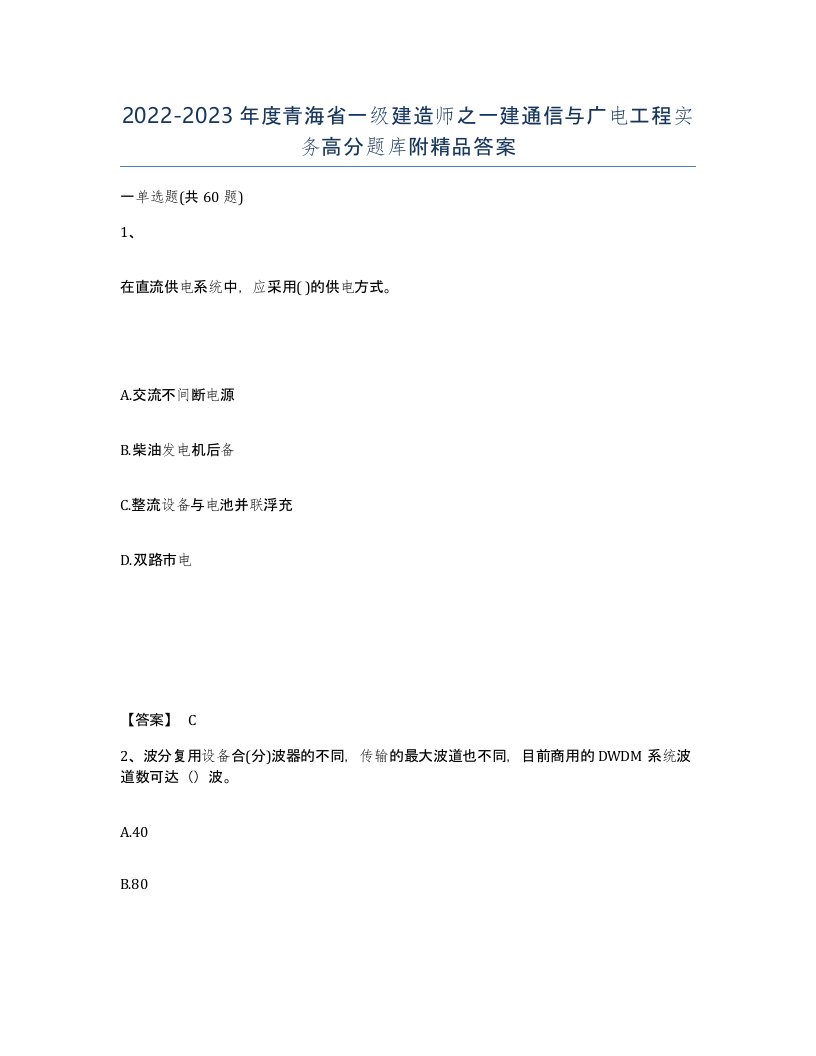 2022-2023年度青海省一级建造师之一建通信与广电工程实务高分题库附精品答案

一单选题(共60题)

1、

在直流供电系统中，应采用( )的供电方式。

A.交流不间断电源

B.柴油发电机后备

C.整流设备与电池并联浮充

D.双路市电

【答案】 C

2、波分复用设备合(分)波器的不同，传输的最大波道也不同，目前商用的DWDM系统波道数可达（）波。

A.40

B.80